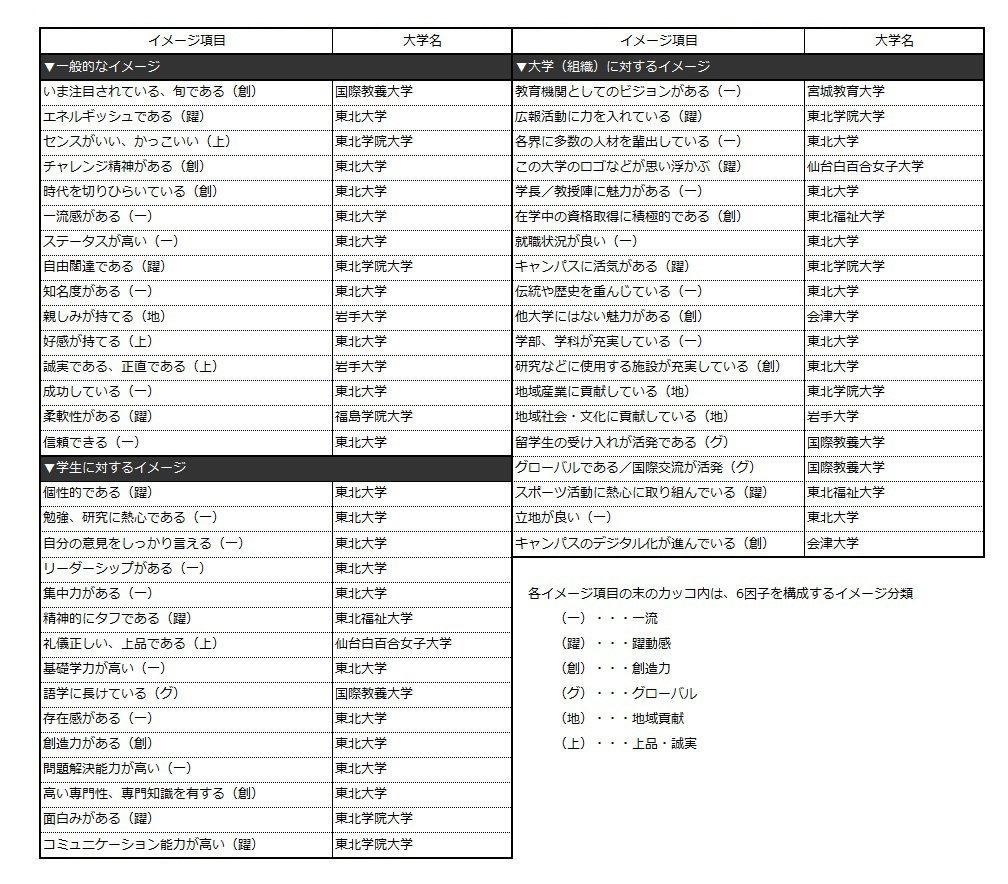 | イメージ項目 | 大学名 |
|---|---|
| ▼一般的なイメージ | |
| いま注目されている、旬である（創） | 国際教養大学 |
| エネルギッシュである（躍） | 東北大学 |
| センスがいい、かっこいい（上） | 東北学院大学 |
| チャレンジ精神がある（創） | 東北大学 |
| 時代を切りひらいている（創） | 東北大学 |
| 一流感がある（一） | 東北大学 |
| ステータスが高い（一） | 東北大学 |
| 自由闊達である（躍） | 東北学院大学 |
| 知名度がある（一） | 東北大学 |
| 親しみが持てる（地） | 岩手大学 |
| 好感が持てる（上） | 東北大学 |
| 誠実である、正直である（上） | 岩手大学 |
| 成功している（一） | 東北大学 |
| 柔軟性がある（躍） | 福島学院大学 |
| 信頼できる（一） | 東北大学 |
| ▼学生に対するイメージ | |
| 個性的である（躍） | 東北大学 |
| 勉強、研究に熱心である（一） | 東北大学 |
| 自分の意見をしっかり言える（一） | 東北大学 |
| リーダーシップがある（一） | 東北大学 |
| 集中力がある（一） | 東北大学 |
| 精神的にタフである（躍） | 東北福祉大学 |
| 礼儀正しい、上品である（上） | 仙台白百合女子大学 |
| 基礎学力が高い（一） | 東北大学 |
| 語学に長けている（グ） | 国際教養大学 |
| 存在感がある（一） | 東北大学 |
| 創造力がある（創） | 東北大学 |
| 問題解決能力が高い（一） | 東北大学 |
| 高い専門性、専門知識を有する（創） | 東北大学 |
| 面白みがある（躍） | 東北学院大学 |
| コミュニケーション能力が高い（躍） | 東北学院大学 |

| イメージ項目 | 大学名 |
|---|---|
| ▼大学（組織）に対するイメージ | |
| 教育機関としてのビジョンがある（一） | 宮城教育大学 |
| 広報活動に力を入れている（躍） | 東北学院大学 |
| 各界に多数の人材を輩出している（一） | 東北大学 |
| この大学のロゴなどが思い浮かぶ（躍） | 仙台白百合女子大学 |
| 学長／教授陣に魅力がある（一） | 東北大学 |
| 在学中の資格取得に積極的である（創） | 東北福祉大学 |
| 就職状況が良い（一） | 東北大学 |
| キャンパスに活気がある（躍） | 東北学院大学 |
| 伝統や歴史を重んじている（一） | 東北大学 |
| 他大学にはない魅力がある（創） | 会津大学 |
| 学部、学科が充実している（一） | 東北大学 |
| 研究などに使用する施設が充実している（創） | 東北大学 |
| 地域産業に貢献している（地） | 東北学院大学 |
| 地域社会・文化に貢献している（地） | 岩手大学 |
| 留学生の受け入れが活発である（グ） | 国際教養大学 |
| グローバルである／国際交流が活発（グ） | 国際教養大学 |
| スポーツ活動に熱心に取り組んでいる（躍） | 東北福祉大学 |
| 立地が良い（一） | 東北大学 |
| キャンパスのデジタル化が進んでいる（創） | 会津大学 |

各イメージ項目の末のカッコ内は、6因子を構成するイメージ分類
（一）・・・一流
（躍）・・・躍動感
（創）・・・創造力
（グ）・・・グローバル
（地）・・・地域貢献
（上）・・・上品・誠実